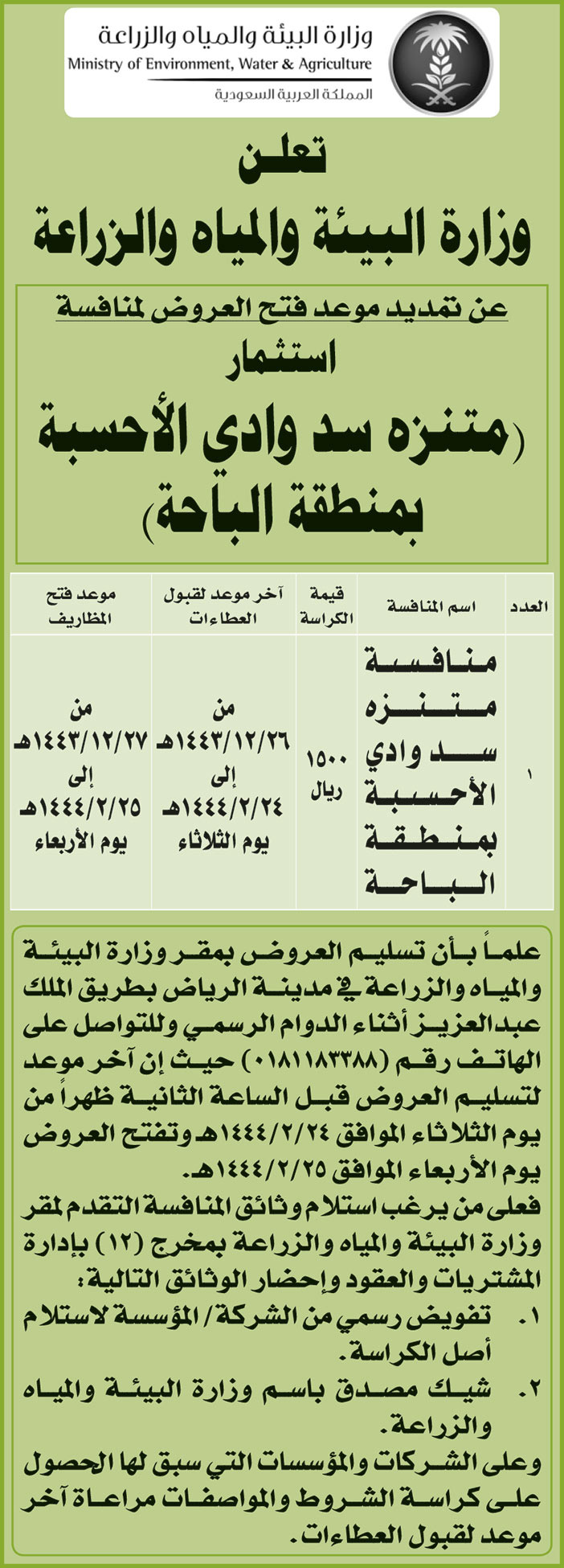 وزارة البيئة والمياه والزراعة
Ministry of Environment, Water & Agriculture
المملكة العربية السعودية

تعلن
وزارة البيئة والمياه والزراعة

عن تمديد موعد فتح العروض لمنافسة
استثمار
(متنزه سد وادي الأحسبة بمنطقة الباحة)

| العدد | اسم المنافسة | قيمة الكراسة | آخر موعد لقبول العطاءات | موعد فتح المظاريف |
|---|---|---|---|---|
| ١ | منافسة متنزه سد وادي الأحسبة بمنطقة الباحة | ١٥٠٠ ريال | من ١٤٤٣/١٢/٢٦هـ إلى ١٤٤٤/٢/٢٤هـ يوم الثلاثاء | من ١٤٤٣/١٢/٢٧هـ إلى ١٤٤٤/٢/٢٥هـ يوم الأربعاء |

علماً بأن تسليم العروض بمقر وزارة البيئة والمياه والزراعة في مدينة الرياض بطريق الملك عبدالعزيز أثناء الدوام الرسمي وللتواصل على الهاتف رقم (٠١٨١١٨٣٣٨٨) حيث إن آخر موعد لتسليم العروض قبل الساعة الثانية ظهراً من يوم الثلاثاء الموافق ١٤٤٤/٢/٢٤هـ وتفتح العروض يوم الأربعاء الموافق ١٤٤٤/٢/٢٥هـ.
فعلى من يرغب استلام وثائق المنافسة التقدم لمقر وزارة البيئة والمياه والزراعة بمخرج (١٢) بإدارة المشتريات والعقود وإحضار الوثائق التالية:
١. تفويض رسمي من الشركة/ المؤسسة لاستلام أصل الكراسة.
٢. شيك مصدق باسم وزارة البيئة والمياه والزراعة.
وعلى الشركات والمؤسسات التي سبق لها الحصول على كراسة الشروط والمواصفات مراعاة آخر موعد لقبول العطاءات.